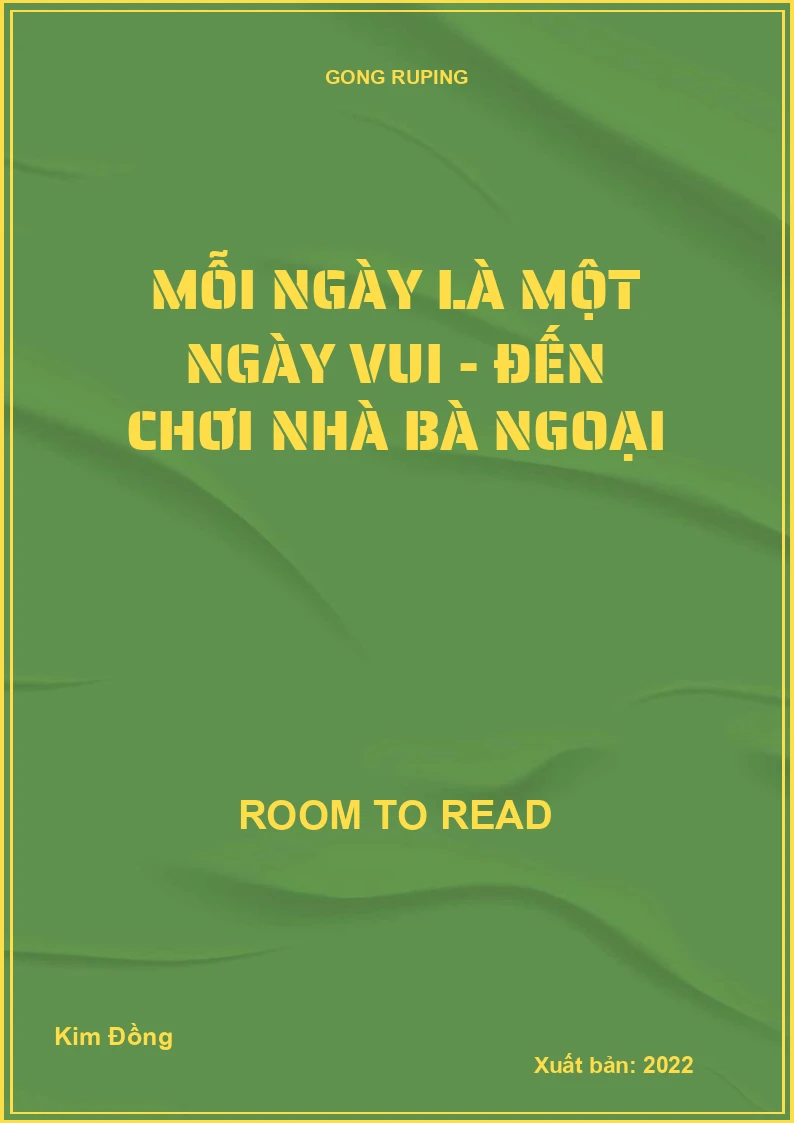 GONG RUPING

MỖI NGÀY LÀ MỘT NGÀY VUI - ĐẾN CHƠI NHÀ BÀ NGOẠI

ROOM TO READ

Kim Đồng

Xuất bản: 2022